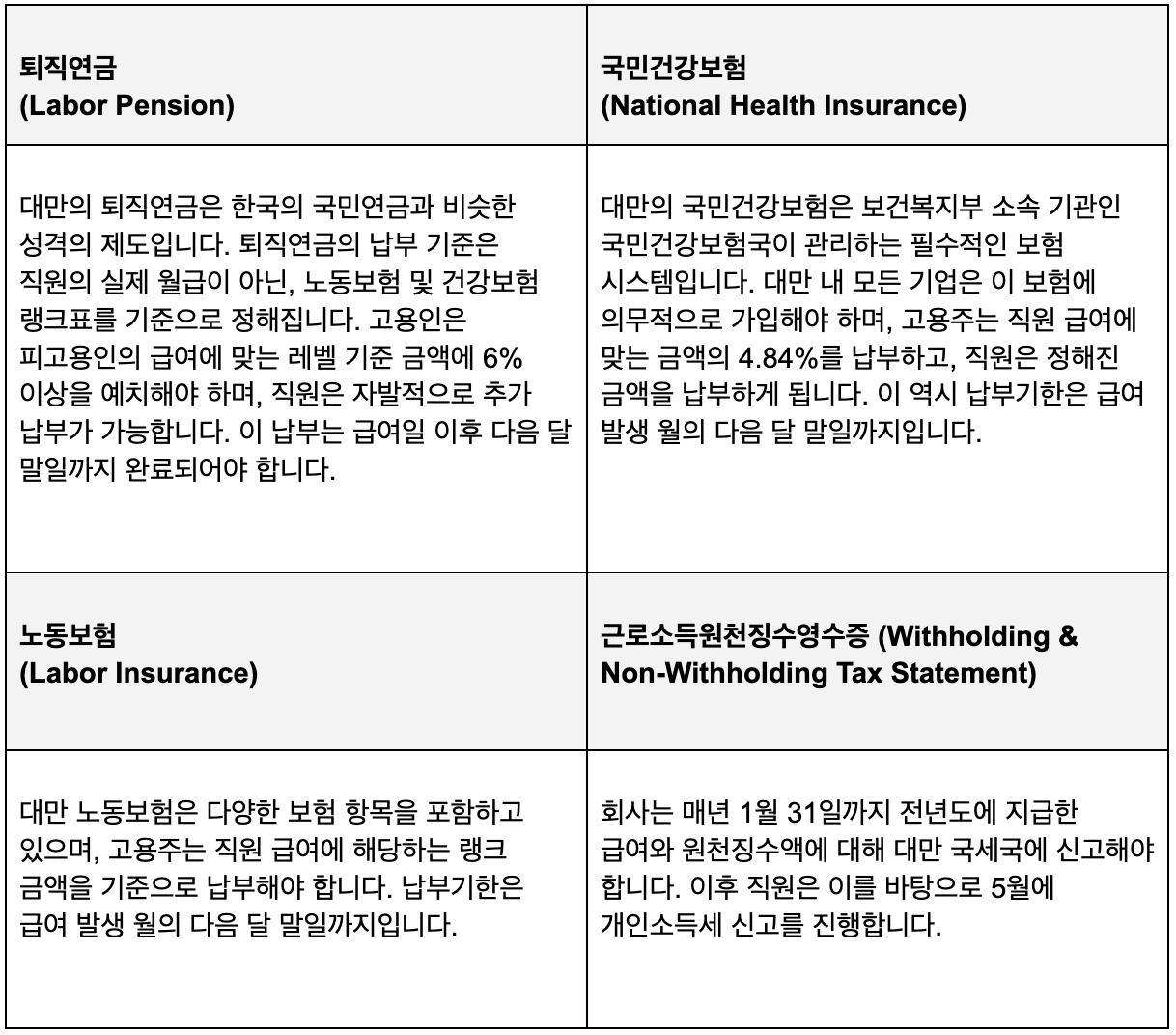 | 퇴직연금 (Labor Pension) | 국민건강보험 (National Health Insurance) |
|---|---|
| 대만의 퇴직연금은 한국의 국민연금과 비슷한 성격의 제도입니다. 퇴직연금의 납부 기준은 직원의 실제 월급이 아닌, 노동보험 및 건강보험 랭크표를 기준으로 정해집니다. 고용인은 피고용인의 급여에 맞는 레벨 기준 금액에 6% 이상을 예치해야 하며, 직원은 자발적으로 추가 납부가 가능합니다. 이 납부는 급여일 이후 다음 달 말일까지 완료되어야 합니다. | 대만의 국민건강보험은 보건복지부 소속 기관인 국민건강보험국이 관리하는 필수적인 보험 시스템입니다. 대만 내 모든 기업은 이 보험에 의무적으로 가입해야 하며, 고용주는 직원 급여에 맞는 금액의 4.84%를 납부하고, 직원은 정해진 금액을 납부하게 됩니다. 이 역시 납부기한은 급여 발생 월의 다음 달 말일까지입니다. |
| 노동보험 (Labor Insurance) | 근로소득원천징수영수증 (Withholding & Non-Withholding Tax Statement) |
| 대만 노동보험은 다양한 보험 항목을 포함하고 있으며, 고용주는 직원 급여에 해당하는 랭크 금액을 기준으로 납부해야 합니다. 납부기한은 급여 발생 월의 다음 달 말일까지입니다. | 회사는 매년 1월 31일까지 전년도에 지급한 급여와 원천징수액에 대해 대만 국세국에 신고해야 합니다. 이후 직원은 이를 바탕으로 5월에 개인소득세 신고를 진행합니다. |